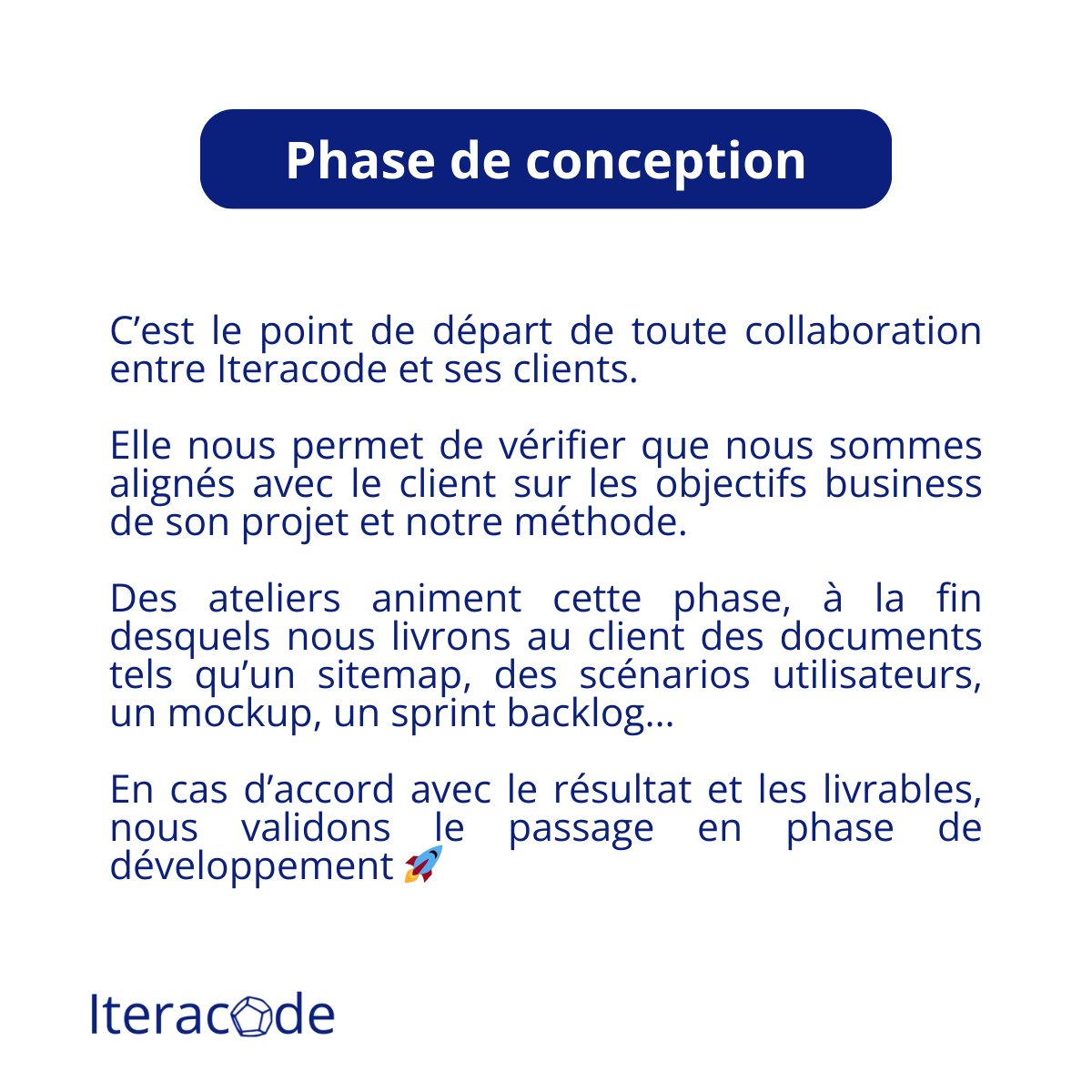 Phase de conception

C’est le point de départ de toute collaboration entre Iteracode et ses clients.

Elle nous permet de vérifier que nous sommes alignés avec le client sur les objectifs business de son projet et notre méthode.

Des ateliers animent cette phase, à la fin desquels nous livrons au client des documents tels qu’un sitemap, des scénarios utilisateurs, un mockup, un sprint backlog…

En cas d’accord avec le résultat et les livrables, nous validons le passage en phase de développement 🚀

Iteracode